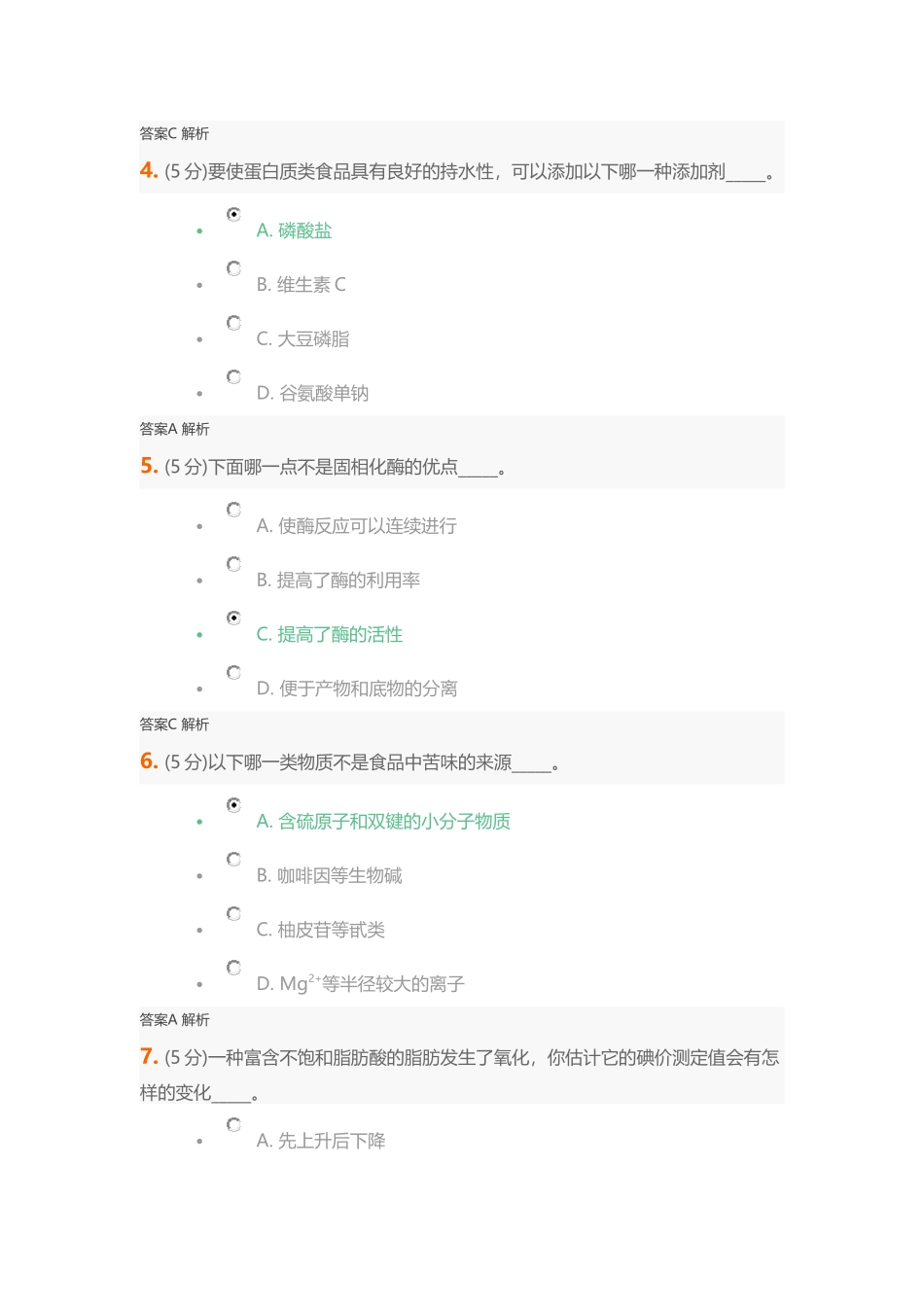 答案C 解析

4. (5 分)要使蛋白质类食品具有良好的持水性，可以添加以下哪一种添加剂_____。

A. 磷酸盐

B. 维生素 C

C. 大豆磷脂

D. 谷氨酸单钠

答案A 解析

5. (5 分)下面哪一点不是固相化酶的优点_____。

A. 使酶反应可以连续进行

B. 提高了酶的利用率

C. 提高了酶的活性

D. 便于产物和底物的分离

答案C 解析

6. (5 分)以下哪一类物质不是食品中苦味的来源_____。

A. 含硫原子和双键的小分子物质

B. 咖啡因等生物碱

C. 柚皮苷等甙类

D. $Mg^{2+}$等半径较大的离子

答案A 解析

7. (5 分)一种富含不饱和脂肪酸的脂肪发生了氧化，你估计它的碘价测定值会有怎样的变化_____。

A. 先上升后下降